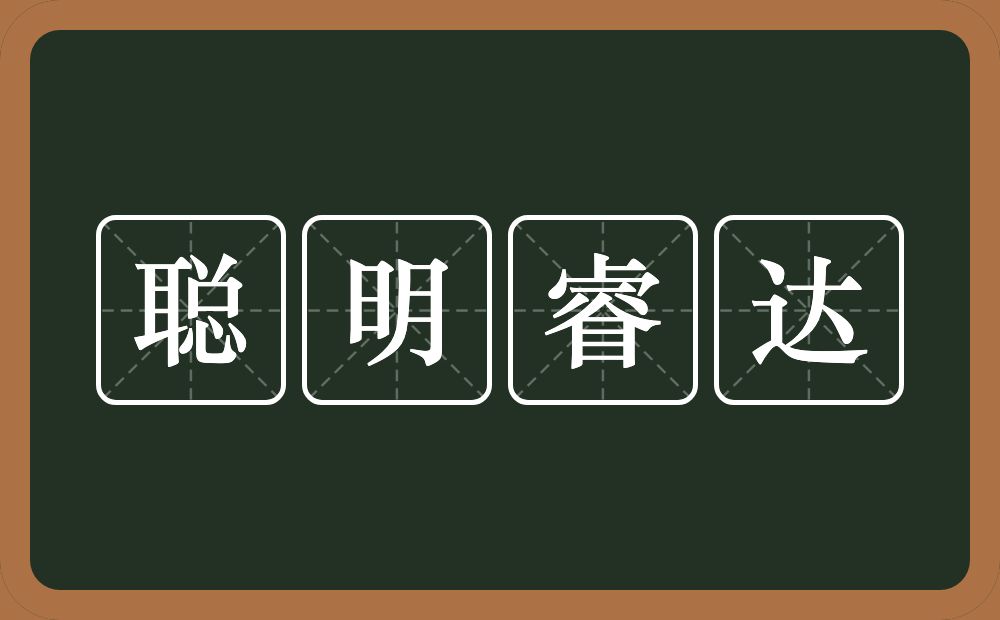 聪明睿达